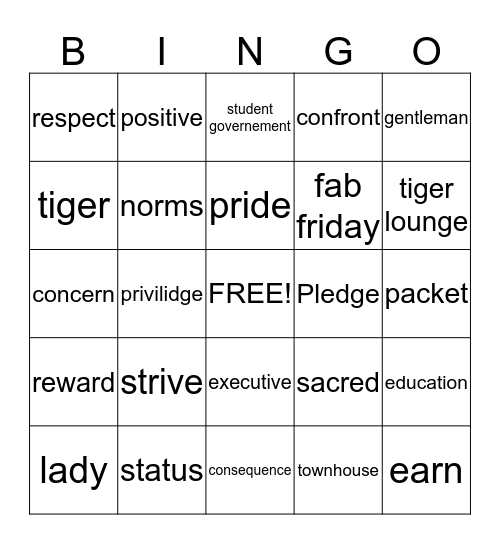 | B | I | N | G | O |
|---|---|---|---|---|
| respect | positive | student governement | confront | gentleman |
| tiger | norms | pride | fab friday | tiger lounge |
| concern | privilidge | FREE! | Pledge | packet |
| reward | strive | executive | sacred | education |
| lady | status | consequence | townhouse | earn |